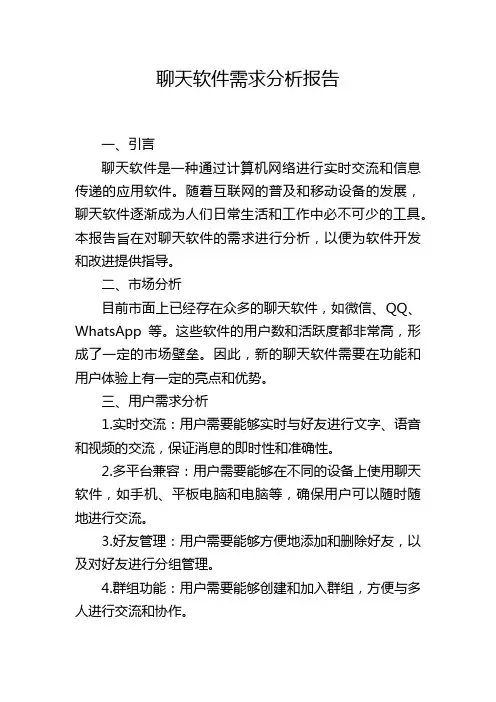 聊天软件需求分析报告

一、引言

聊天软件是一种通过计算机网络进行实时交流和信息传递的应用软件。随着互联网的普及和移动设备的发展，聊天软件逐渐成为人们日常生活和工作中必不可少的工具。本报告旨在对聊天软件的需求进行分析，以便为软件开发和改进提供指导。

二、市场分析

目前市面上已经存在众多的聊天软件，如微信、QQ、WhatsApp 等。这些软件的用户数和活跃度都非常高，形成了一定的市场壁垒。因此，新的聊天软件需要在功能和用户体验上有一定的亮点和优势。

三、用户需求分析

1.实时交流：用户需要能够实时与好友进行文字、语音和视频的交流，保证消息的即时性和准确性。

2.多平台兼容：用户需要能够在不同的设备上使用聊天软件，如手机、平板电脑和电脑等，确保用户可以随时随地进行交流。

3.好友管理：用户需要能够方便地添加和删除好友，以及对好友进行分组管理。

4.群组功能：用户需要能够创建和加入群组，方便与多人进行交流和协作。